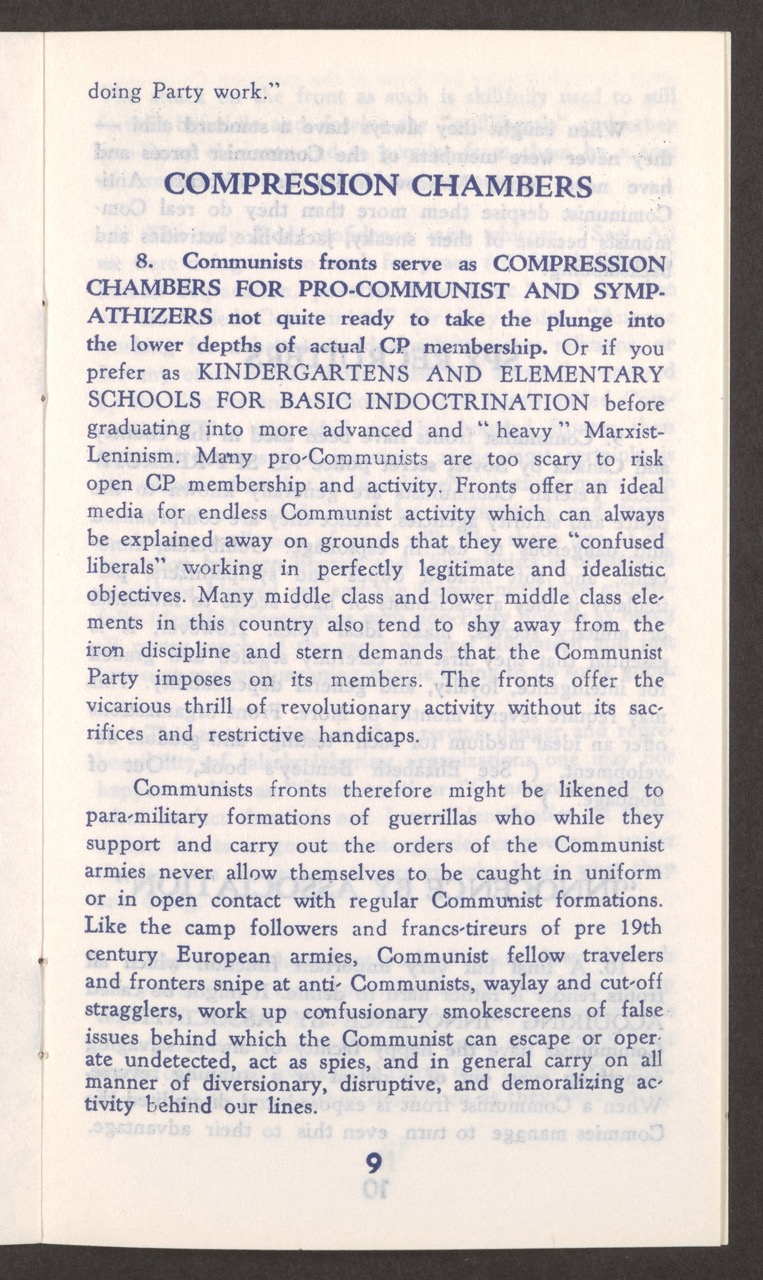 doing Party work."

COMPRESSION CHAMBERS

8. Communists fronts serve as COMPRESSION CHAMBERS FOR PRO-COMMUNIST AND SYMPATHIZERS not quite ready to take the plunge into the lower depths of actual CP membership. Or if you prefer as KINDERGARTENS AND ELEMENTARY SCHOOLS FOR BASIC INDOCTRINATION before graduating into more advanced and "heavy" Marxist-Leninism. Many pro-Communists are too scary to risk open CP membership and activity. Fronts offer an ideal media for endless Communist activity which can always be explained away on grounds that they were "confused liberals" working in perfectly legitimate and idealistic objectives. Many middle class and lower middle class elements in this country also tend to shy away from the iron discipline and stern demands that the Communist Party imposes on its members. The fronts offer the vicarious thrill of revolutionary activity without its sacrifices and restrictive handicaps.

Communists fronts therefore might be likened to para-military formations of guerrillas who while they support and carry out the orders of the Communist armies never allow themselves to be caught in uniform or in open contact with regular Communist formations. Like the camp followers and francs-tireurs of pre 19th century European armies, Communist fellow travelers and fronters snipe at anti- Communists, waylay and cut-off stragglers, work up confusionary smokescreens of false issues behind which the Communist can escape or operate undetected, act as spies, and in general carry on all manner of diversionary, disruptive, and demoralizing activity behind our lines.

9